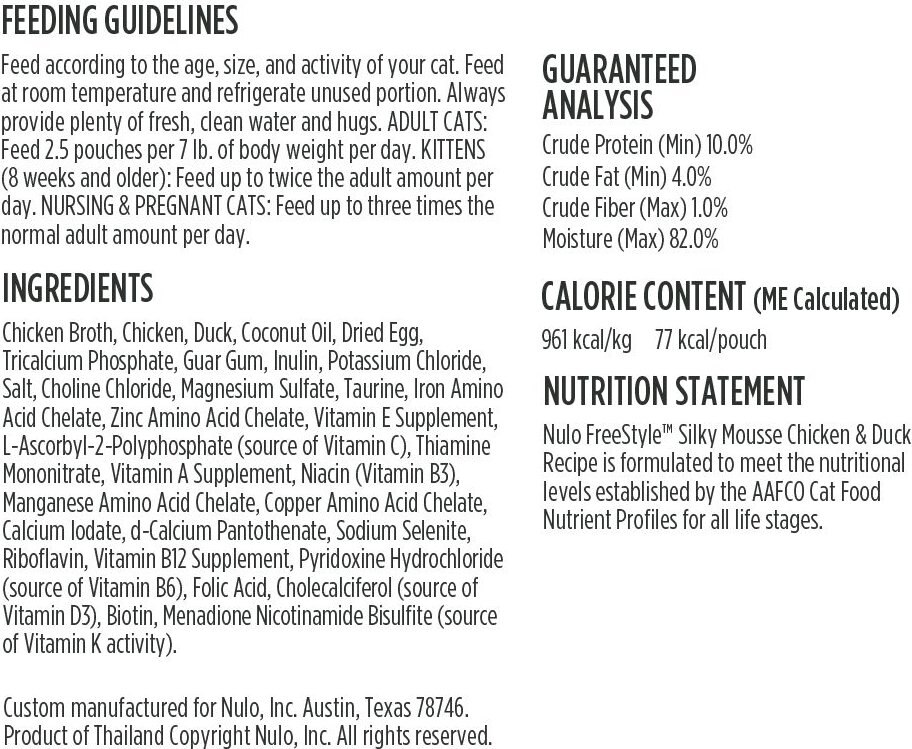 FEEDING GUIDELINES

Feed according to the age, size, and activity of your cat. Feed at room temperature and refrigerate unused portion. Always provide plenty of fresh, clean water and hugs. ADULT CATS: Feed 2.5 pouches per 7 lb. of body weight per day. KITTENS (8 weeks and older): Feed up to twice the adult amount per day. NURSING & PREGNANT CATS: Feed up to three times the normal adult amount per day.

INGREDIENTS

Chicken Broth, Chicken, Duck, Coconut Oil, Dried Egg, Tricalcium Phosphate, Guar Gum, Inulin, Potassium Chloride, Salt, Choline Chloride, Magnesium Sulfate, Taurine, Iron Amino Acid Chelate, Zinc Amino Acid Chelate, Vitamin E Supplement, L-Ascorbyl-2-Polyphosphate (source of Vitamin C), Thiamine Mononitrate, Vitamin A Supplement, Niacin (Vitamin B3), Manganese Amino Acid Chelate, Copper Amino Acid Chelate, Calcium Iodate, d-Calcium Pantothenate, Sodium Selenite, Riboflavin, Vitamin B12 Supplement, Pyridoxine Hydrochloride (source of Vitamin B6), Folic Acid, Cholecalciferol (source of Vitamin D3), Biotin, Menadione Nicotinamide Bisulfite (source of Vitamin K activity).

Custom manufactured for Nulo, Inc. Austin, Texas 78746. Product of Thailand Copyright Nulo, Inc. All rights reserved.

GUARANTEED ANALYSIS

Crude Protein (Min) 10.0%
Crude Fat (Min) 4.0%
Crude Fiber (Max) 1.0%
Moisture (Max) 82.0%

CALORIE CONTENT (ME Calculated)

961 kcal/kg 77 kcal/pouch

NUTRITION STATEMENT

Nulo FreeStyle™ Silky Mousse Chicken & Duck Recipe is formulated to meet the nutritional levels established by the AAFCO Cat Food Nutrient Profiles for all life stages.